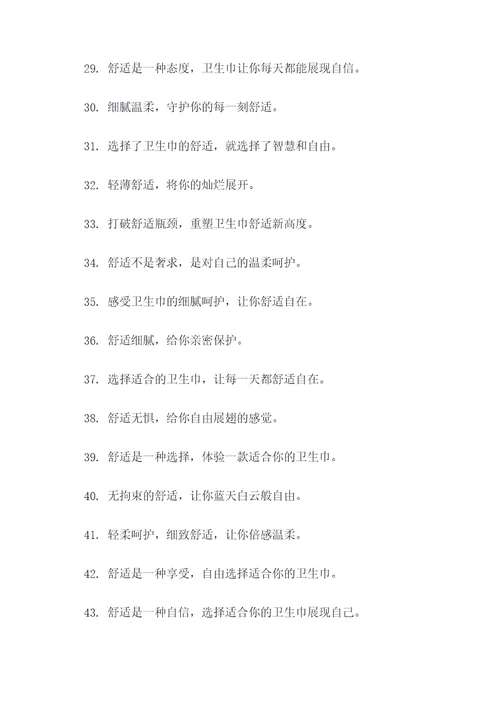 29. 舒适是一种态度，卫生巾让你每天都能展现自信。

30. 细腻温柔，守护你的每一刻舒适。

31. 选择了卫生巾的舒适，就选择了智慧和自由。

32. 轻薄舒适，将你的灿烂展开。

33. 打破舒适瓶颈，重塑卫生巾舒适新高度。

34. 舒适不是奢求，是对自己的温柔呵护。

35. 感受卫生巾的细腻呵护，让你舒适自在。

36. 舒适细腻，给你亲密保护。

37. 选择适合的卫生巾，让每一天都舒适自在。

38. 舒适无惧，给你自由展翅的感觉。

39. 舒适是一种选择，体验一款适合你的卫生巾。

40. 无拘束的舒适，让你蓝天白云般自由。

41. 轻柔呵护，细致舒适，让你倍感温柔。

42. 舒适是一种享受，自由选择适合你的卫生巾。

43. 舒适是一种自信，选择适合你的卫生巾展现自己。